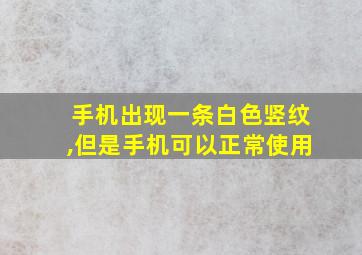 手机出现一条白色竖纹,但是手机可以正常使用